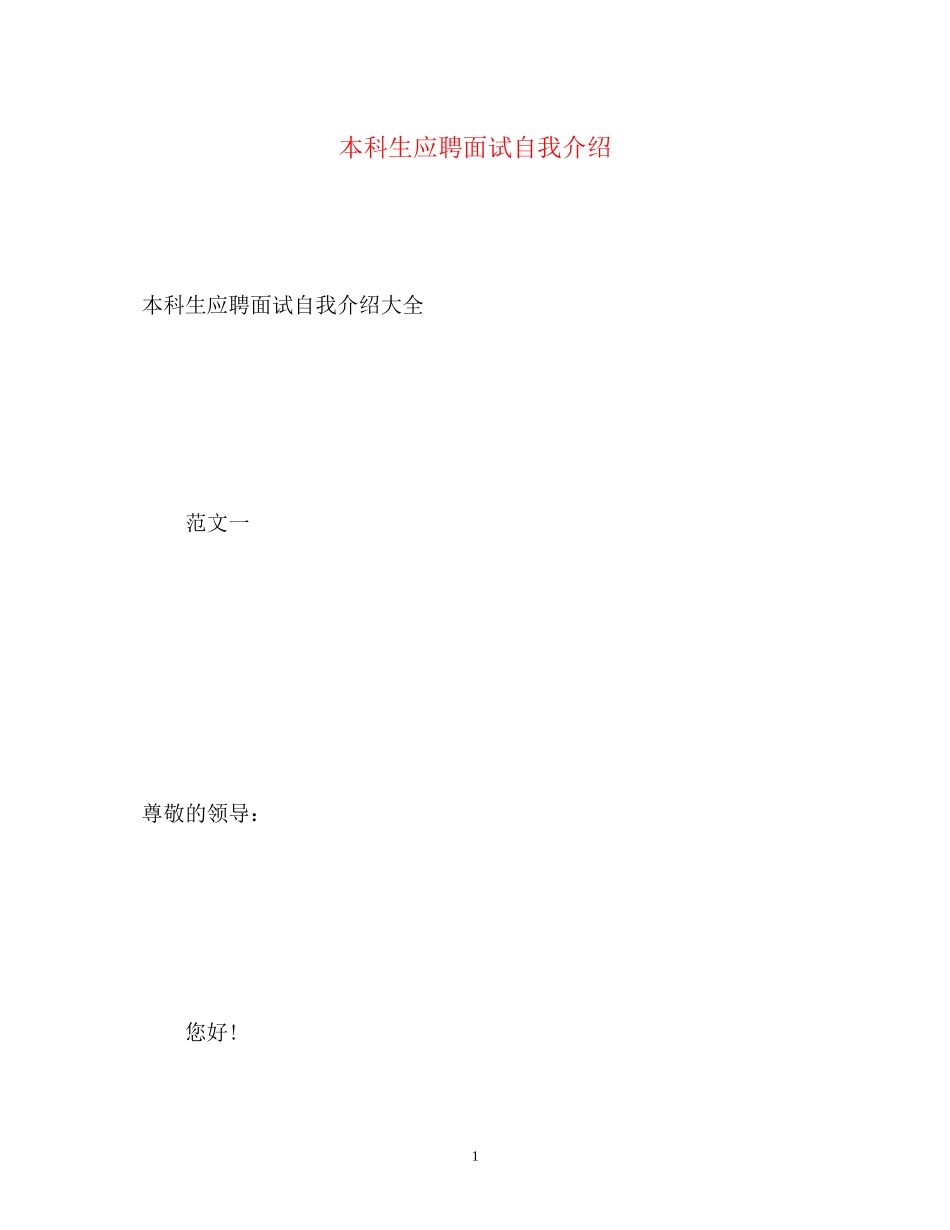 本科生应聘面试自我介绍

本科生应聘面试自我介绍大全

范文一

尊敬的领导：

您好！

1